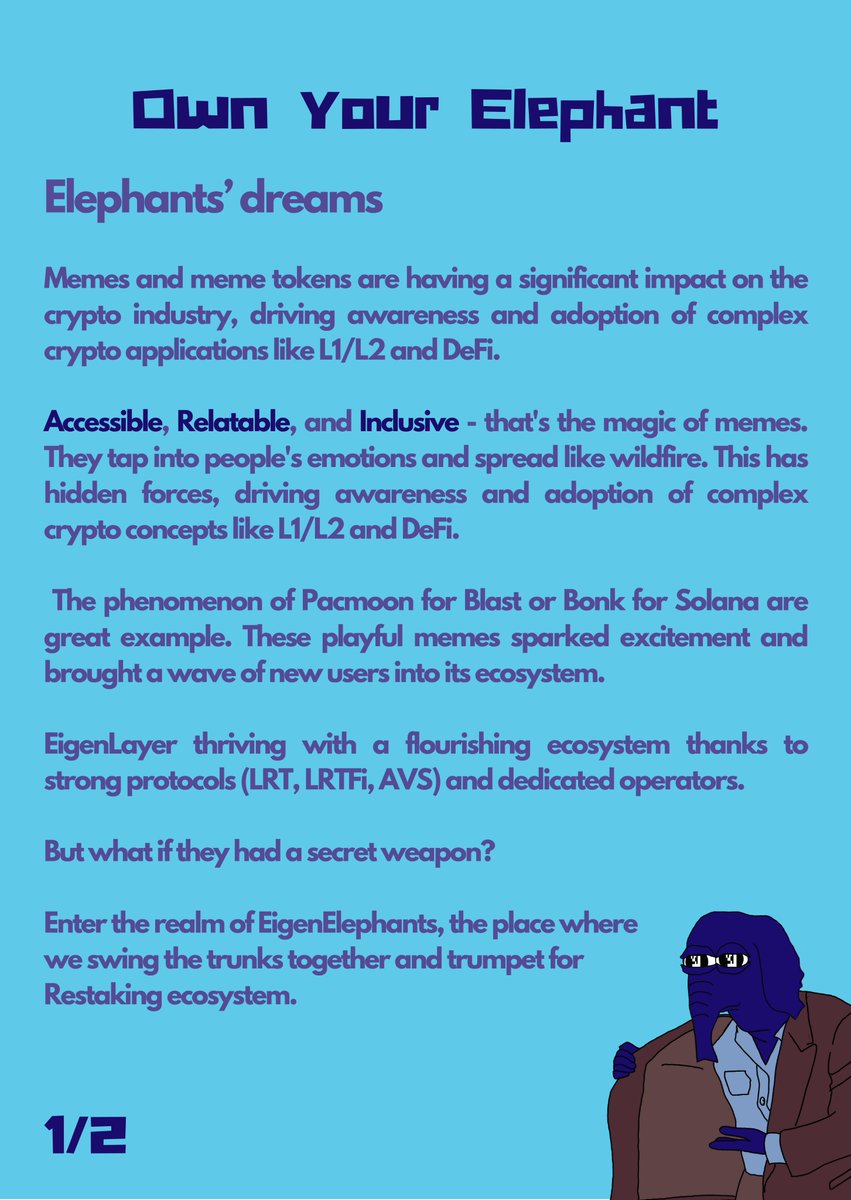 Own Your Elephant

Elephants' dreams

Memes and meme tokens are having a significant impact on the crypto industry, driving awareness and adoption of complex crypto applications like L1/L2 and DeFi.

Accessible, Relatable, and Inclusive - that's the magic of memes. They tap into people's emotions and spread like wildfire. This has hidden forces, driving awareness and adoption of complex crypto concepts like L1/L2 and DeFi.

The phenomenon of Pacmoon for Blast or Bonk for Solana are great example. These playful memes sparked excitement and brought a wave of new users into its ecosystem.

EigenLayer thriving with a flourishing ecosystem thanks to strong protocols (LRT, LRTFi, AVS) and dedicated operators.

But what if they had a secret weapon?

Enter the realm of EigenElephants, the place where we swing the trunks together and trumpet for Restaking ecosystem.

1/2